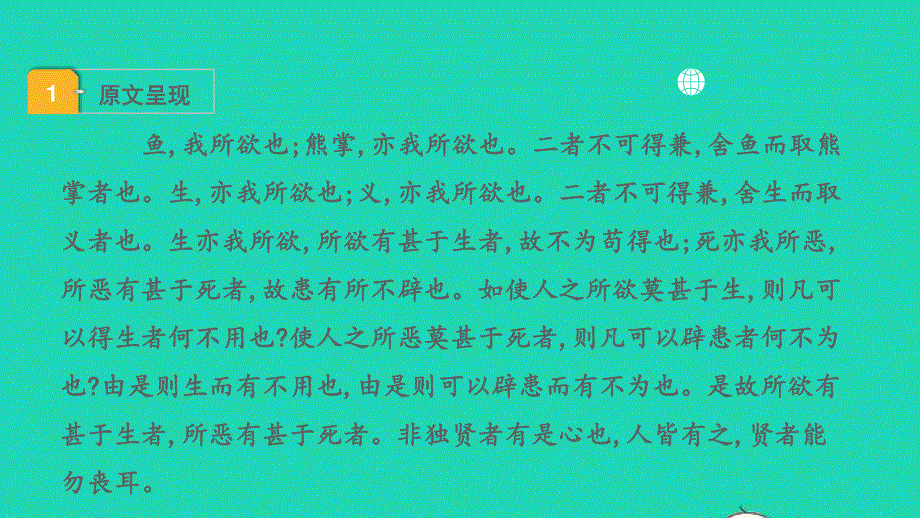 1 原文呈现

鱼，我所欲也；熊掌，亦我所欲也。二者不可得兼，舍鱼而取熊掌者也。生，亦我所欲也；义，亦我所欲也。二者不可得兼，舍生而取义者也。生亦我所欲，所欲有甚于生者，故不为苟得也；死亦我所恶，所恶有甚于死者，故患有所不辟也。如使人之所欲莫甚于生，则凡可以得生者何不用也？使人之所恶莫甚于死者，则凡可以辟患者何不为也？由是则生而有不用也，由是则可以辟患而有不为也。是故所欲有甚于生者，所恶有甚于死者。非独贤者有是心也，人皆有之，贤者能勿丧耳。